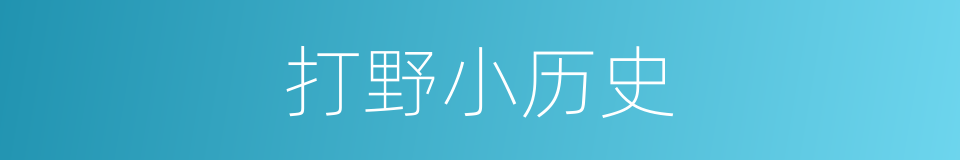 打野小历史